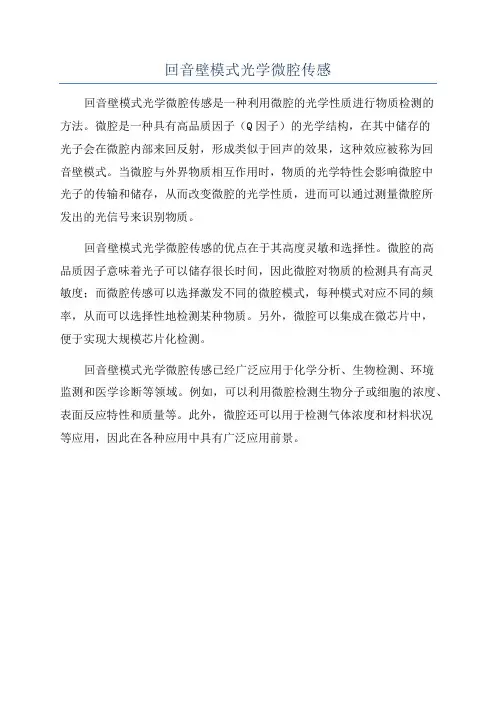 回音壁模式光学微腔传感

回音壁模式光学微腔传感是一种利用微腔的光学性质进行物质检测的方法。微腔是一种具有高品质因子（Q因子）的光学结构，在其中储存的光子会在微腔内部来回反射，形成类似于回声的效果，这种效应被称为回音壁模式。当微腔与外界物质相互作用时，物质的光学特性会影响微腔中光子的传输和储存，从而改变微腔的光学性质，进而可以通过测量微腔所发出的光信号来识别物质。

回音壁模式光学微腔传感的优点在于其高度灵敏和选择性。微腔的高品质因子意味着光子可以储存很长时间，因此微腔对物质的检测具有高灵敏度；而微腔传感可以选择激发不同的微腔模式，每种模式对应不同的频率，从而可以选择性地检测某种物质。另外，微腔可以集成在微芯片中，便于实现大规模芯片化检测。

回音壁模式光学微腔传感已经广泛应用于化学分析、生物检测、环境监测和医学诊断等领域。例如，可以利用微腔检测生物分子或细胞的浓度、表面反应特性和质量等。此外，微腔还可以用于检测气体浓度和材料状况等应用，因此在各种应用中具有广泛应用前景。